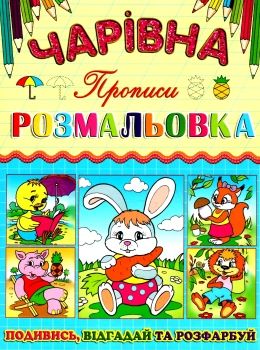 ЧАРІВНА

Прописи

РОЗМАЛЬОВКА

ПОДИВИСЬ, ВІДГАДАЙ ТА РОЗФАРБУЙ